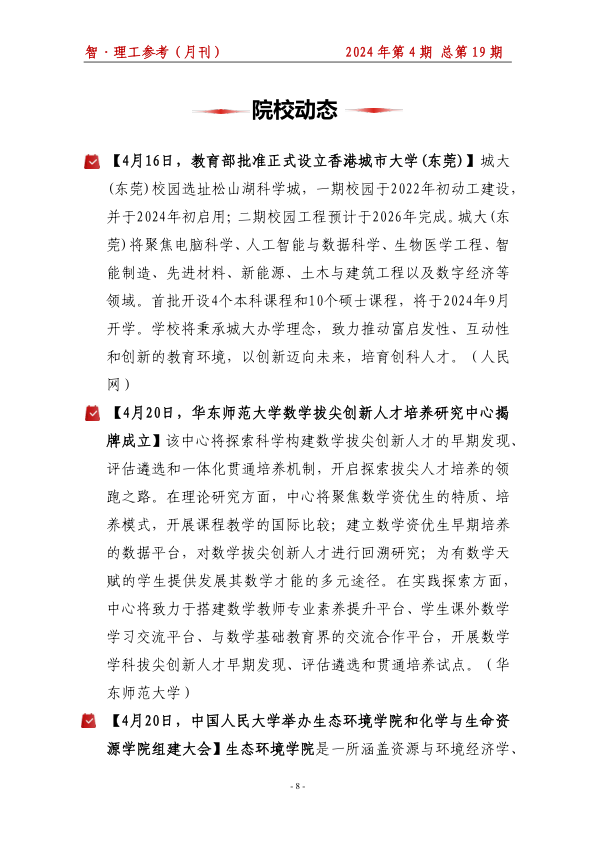 智·理工参考（月刊）

2024年第4期 总第19期

院校动态

【4月16日，教育部批准正式设立香港城市大学(东莞)】城大(东莞)校园选址松山湖科学城，一期校园于2022年初动工建设，并于2024年初启用；二期校园工程预计于2026年完成。城大(东莞)将聚焦电脑科学、人工智能与数据科学、生物医学工程、智能制造、先进材料、新能源、土木与建筑工程以及数字经济等领域。首批开设4个本科课程和10个硕士课程，将于2024年9月开学。学校将秉承城大办学理念，致力推动富启发性、互动性和创新的教育环境，以创新迈向未来，培育创科人才。（人民网）

【4月20日，华东师范大学数学拔尖创新人才培养研究中心揭牌成立】该中心将探索科学构建数学拔尖创新人才的早期发现、评估遴选和一体化贯通培养机制，开启探索拔尖人才培养的领跑之路。在理论研究方面，中心将聚焦数学资优生的特质、培养模式，开展课程教学的国际比较；建立数学资优生早期培养的数据平台，对数学拔尖创新人才进行回溯研究；为有数学天赋的学生提供发展其数学才能的多元途径。在实践探索方面，中心将致力于搭建数学教师专业素养提升平台、学生课外数学学习交流平台、与数学基础教育界的交流合作平台，开展数学学科拔尖创新人才早期发现、评估遴选和贯通培养试点。（华东师范大学）

【4月20日，中国人民大学举办生态环境学院和化学与生命资源学院组建大会】生态环境学院是一所涵盖资源与环境经济学、

- 8 -